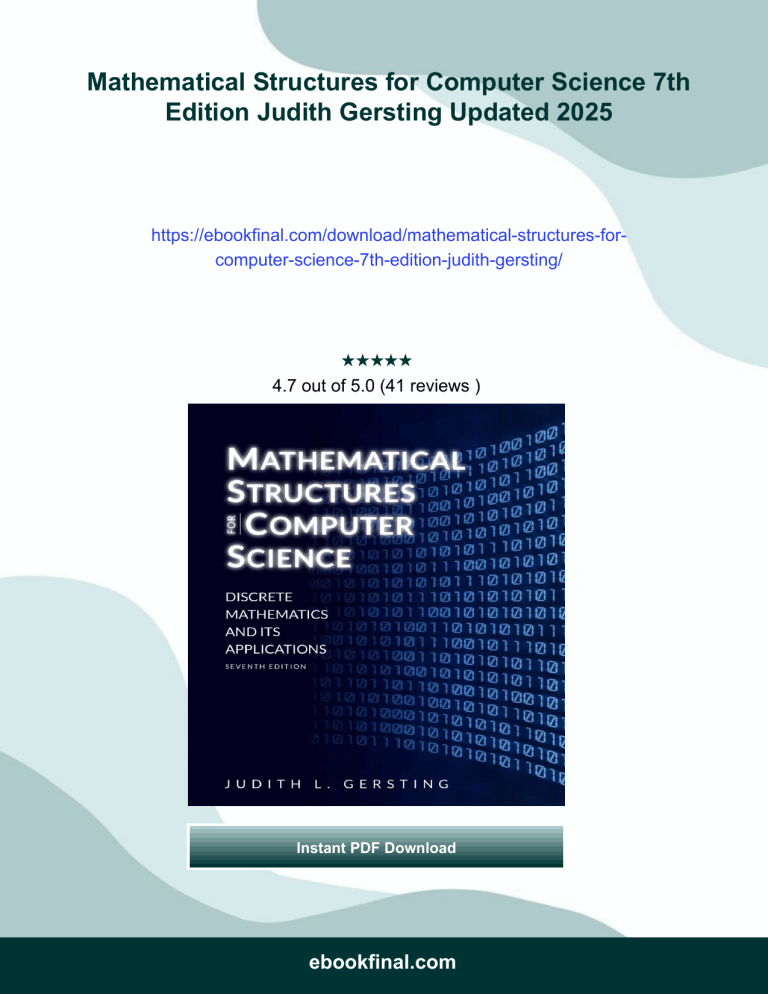 Mathematical Structures for Computer Science 7th Edition Judith Gersting Updated 2025

https://ebookfinal.com/download/mathematical-structures-for-computer-science-7th-edition-judith-gersting/

★★★★★
4.7 out of 5.0 (41 reviews )

MATHEMATICAL STRUCTURES FOR COMPUTER SCIENCE

DISCRETE MATHEMATICS AND ITS APPLICATIONS
SEVENTH EDITION

JUDITH L. GERSTING

Instant PDF Download

ebookfinal.com